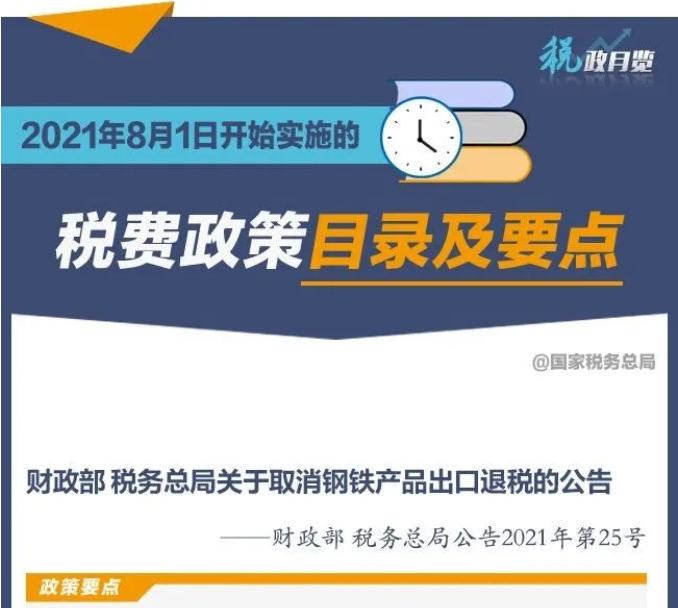 税政月览

2021年8月1日开始实施的

税费政策目录及要点

@国家税务总局

财政部 税务总局关于取消钢铁产品出口退税的公告

——财政部 税务总局公告2021年第25号

政策要点